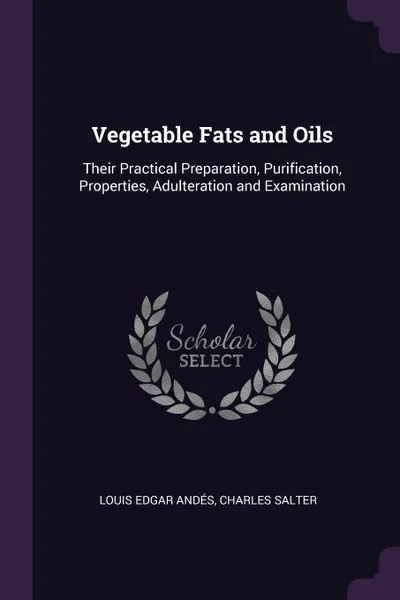 Vegetable Fats and Oils

Their Practical Preparation, Purification, Properties, Adulteration and Examination

Scholar
SELECT

LOUIS EDGAR ANDÉS, CHARLES SALTER